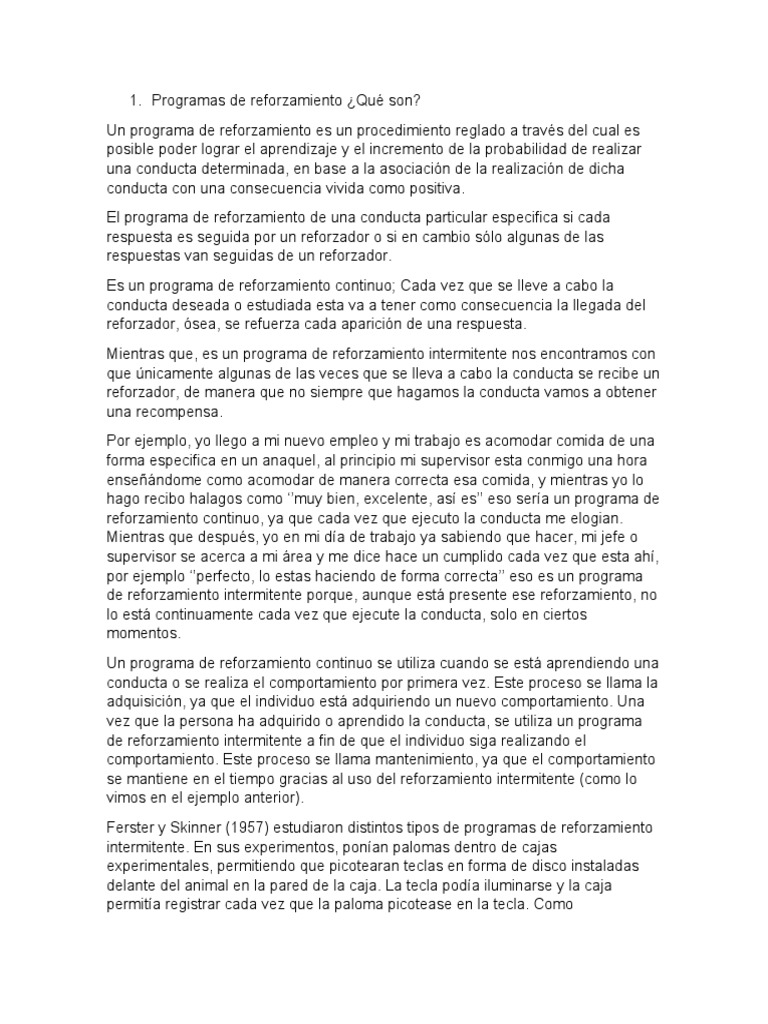 1. Programas de reforzamiento ¿Qué son?

Un programa de reforzamiento es un procedimiento reglado a través del cual es posible poder lograr el aprendizaje y el incremento de la probabilidad de realizar una conducta determinada, en base a la asociación de la realización de dicha conducta con una consecuencia vivida como positiva.

El programa de reforzamiento de una conducta particular especifica si cada respuesta es seguida por un reforzador o si en cambio sólo algunas de las respuestas van seguidas de un reforzador.

Es un programa de reforzamiento continuo; Cada vez que se lleve a cabo la conducta deseada o estudiada esta va a tener como consecuencia la llegada del reforzador, ósea, se refuerza cada aparición de una respuesta.

Mientras que, es un programa de reforzamiento intermitente nos encontramos con que únicamente algunas de las veces que se lleva a cabo la conducta se recibe un reforzador, de manera que no siempre que hagamos la conducta vamos a obtener una recompensa.

Por ejemplo, yo llego a mi nuevo empleo y mi trabajo es acomodar comida de una forma especifica en un anaquel, al principio mi supervisor esta conmigo una hora enseñándome como acomodar de manera correcta esa comida, y mientras yo lo hago recibo halagos como ''muy bien, excelente, así es'' eso sería un programa de reforzamiento continuo, ya que cada vez que ejecuto la conducta me elogian. Mientras que después, yo en mi día de trabajo ya sabiendo que hacer, mi jefe o supervisor se acerca a mi área y me dice hace un cumplido cada vez que esta ahí, por ejemplo ''perfecto, lo estas haciendo de forma correcta'' eso es un programa de reforzamiento intermitente porque, aunque está presente ese reforzamiento, no lo está continuamente cada vez que ejecute la conducta, solo en ciertos momentos.

Un programa de reforzamiento continuo se utiliza cuando se está aprendiendo una conducta o se realiza el comportamiento por primera vez. Este proceso se llama la adquisición, ya que el individuo está adquiriendo un nuevo comportamiento. Una vez que la persona ha adquirido o aprendido la conducta, se utiliza un programa de reforzamiento intermitente a fin de que el individuo siga realizando el comportamiento. Este proceso se llama mantenimiento, ya que el comportamiento se mantiene en el tiempo gracias al uso del reforzamiento intermitente (como lo vimos en el ejemplo anterior).

Ferster y Skinner (1957) estudiaron distintos tipos de programas de reforzamiento intermitente. En sus experimentos, ponían palomas dentro de cajas experimentales, permitiendo que picotearan teclas en forma de disco instaladas delante del animal en la pared de la caja. La tecla podía iluminarse y la caja permitía registrar cada vez que la paloma picotease en la tecla. Como